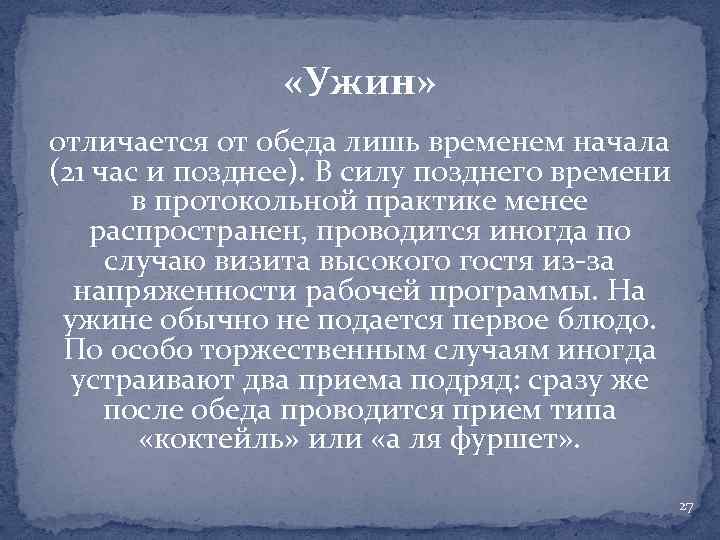 «Ужин»

отличается от обеда лишь временем начала (21 час и позднее). В силу позднего времени в протокольной практике менее распространен, проводится иногда по случаю визита высокого гостя из-за напряженности рабочей программы. На ужине обычно не подается первое блюдо. По особо торжественным случаям иногда устраивают два приема подряд: сразу же после обеда проводится прием типа «коктейль» или «а ля фуршет».

27